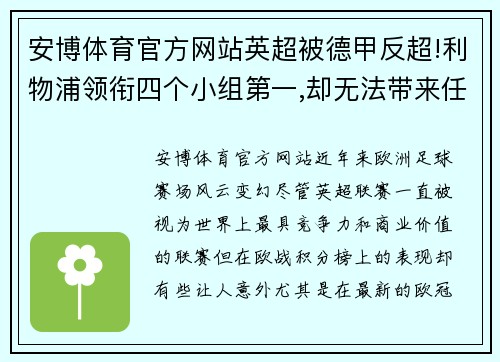 安博体育官方网站英超被德甲反超!利物浦领衔四个小组第一,却无法带来任

安博体育官方网站近年来欧洲足球赛场风云变幻尽管英超联赛一直被视为世界上最具竞争力和商业价值的联赛但在欧战积分榜上的表现却有些让人意外尤其是在最新的欧冠